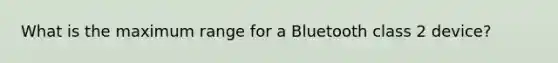 What is the maximum range for a Bluetooth class 2 device?